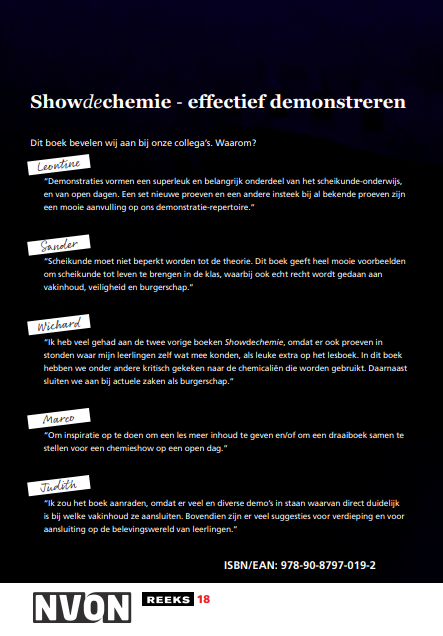 Showdechemie - effectief demonstreren

Dit boek bevelen wij aan bij onze collega's. Waarom?

Leontine
"Demonstraties vormen een superleuk en belangrijk onderdeel van het scheikunde-onderwijs, en van open dagen. Een set nieuwe proeven en een andere insteek bij al bekende proeven zijn een mooie aanvulling op ons demonstratie-repertoire."

Sander
"Scheikunde moet niet beperkt worden tot de theorie. Dit boek geeft heel mooie voorbeelden om scheikunde tot leven te brengen in de klas, waarbij ook echt recht wordt gedaan aan vakinhoud, veiligheid en burgerschap."

Wichard
"Ik heb veel gehad aan de twee vorige boeken Showdechemie, omdat er ook proeven in stonden waar mijn leerlingen zelf wat mee konden, als leuke extra op het lesboek. In dit boek hebben we onder andere kritisch gekeken naar de chemicaliën die worden gebruikt. Daarnaast sluiten we aan bij actuele zaken als burgerschap."

Marco
"Om inspiratie op te doen om een les meer inhoud te geven en/of om een draaiboek samen te stellen voor een chemieshow op een open dag."

Judith
"Ik zou het boek aanraden, omdat er veel en diverse demo's in staan waarvan direct duidelijk is bij welke vakinhoud ze aansluiten. Bovendien zijn er veel suggesties voor verdieping en voor aansluiting op de belevingswereld van leerlingen."

ISBN/EAN: 978-90-8797-019-2

NVON REEKS 18